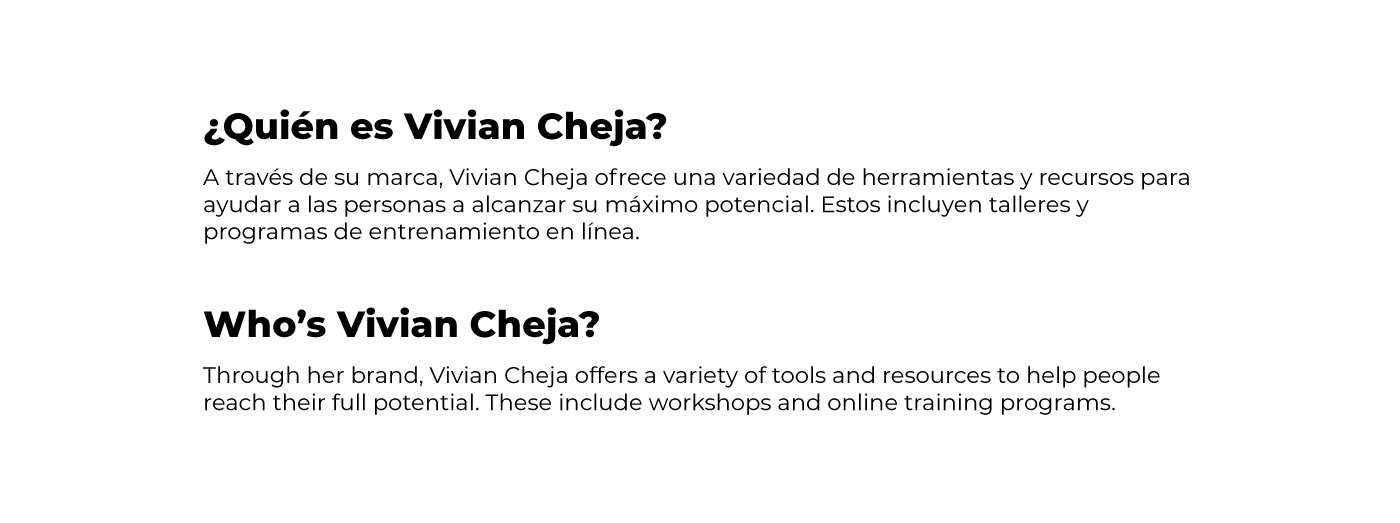 ¿Quién es Vivian Cheja?

A través de su marca, Vivian Cheja ofrece una variedad de herramientas y recursos para ayudar a las personas a alcanzar su máximo potencial. Estos incluyen talleres y programas de entrenamiento en línea.

Who's Vivian Cheja?

Through her brand, Vivian Cheja offers a variety of tools and resources to help people reach their full potential. These include workshops and online training programs.